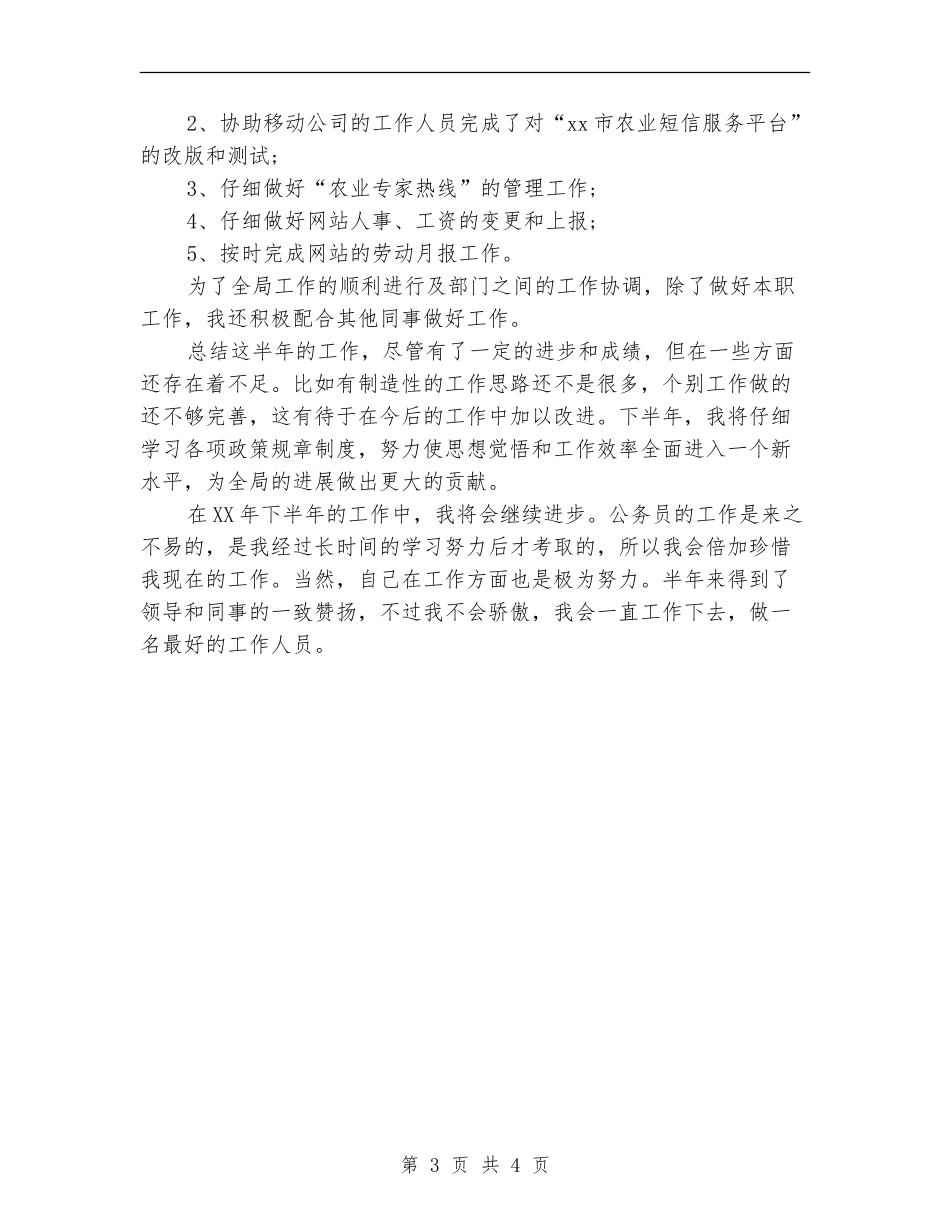 2、协助移动公司的工作人员完成了对“xx市农业短信服务平台”的改版和测试；

3、仔细做好“农业专家热线”的管理工作；

4、仔细做好网站人事、工资的变更和上报；

5、按时完成网站的劳动月报工作。

为了全局工作的顺利进行及部门之间的工作协调，除了做好本职工作，我还积极配合其他同事做好工作。

总结这半年的工作，尽管有了一定的进步和成绩，但在一些方面还存在着不足。比如有制造性的工作思路还不是很多，个别工作做的还不够完善，这有待于在今后的工作中加以改进。下半年，我将仔细学习各项政策规章制度，努力使思想觉悟和工作效率全面进入一个新水平，为全局的进展做出更大的贡献。

在XX年下半年的工作中，我将会继续进步。公务员的工作是来之不易的，是我经过长时间的学习努力后才考取的，所以我会倍加珍惜我现在的工作。当然，自己在工作方面也是极为努力。半年来得到了领导和同事的一致赞扬，不过我不会骄傲，我会一直工作下去，做一名最好的工作人员。

第 3 页 共 4 页